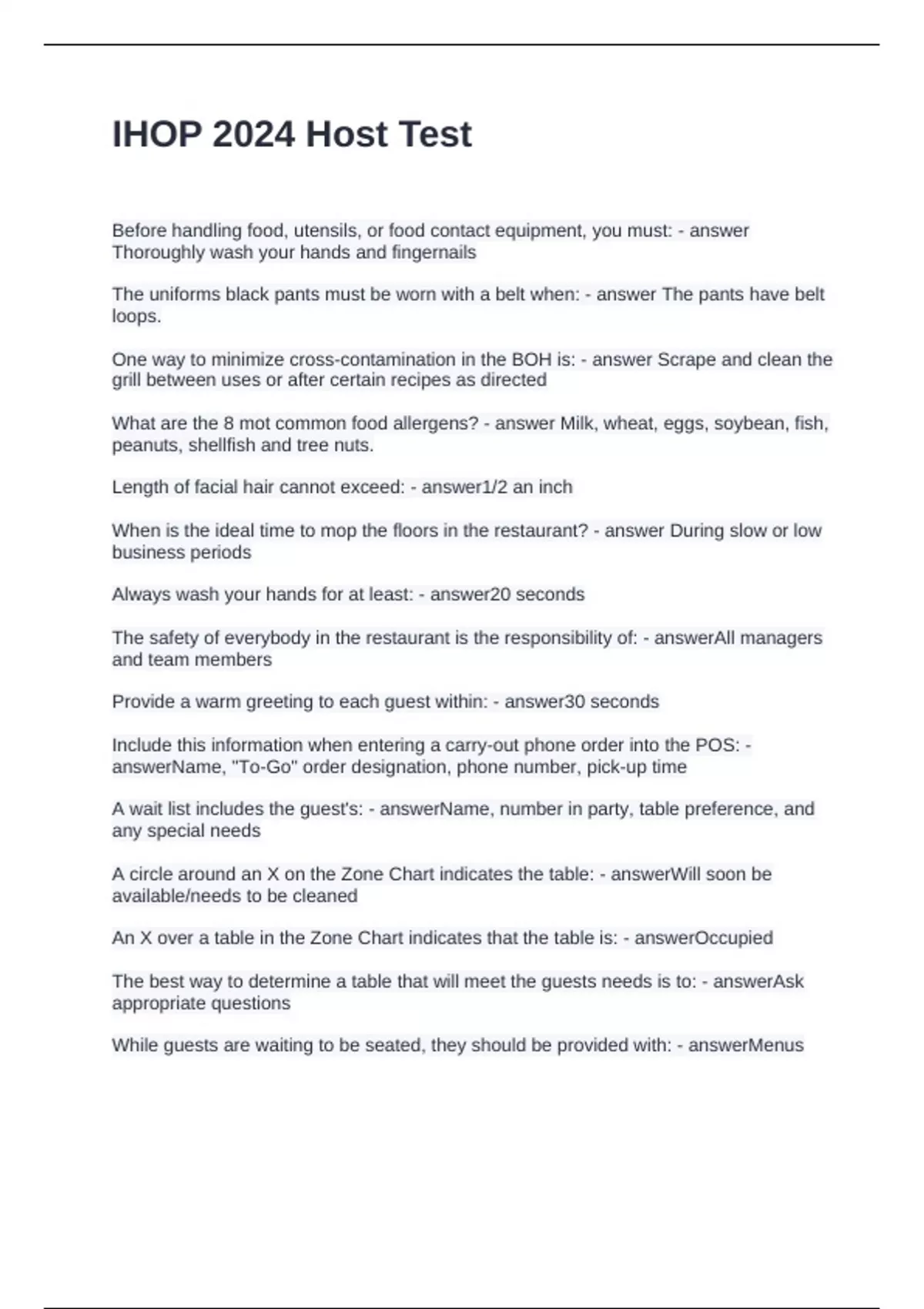 IHOP 2024 Host Test

Before handling food, utensils, or food contact equipment, you must: - answer Thoroughly wash your hands and fingernails

The uniforms black pants must be worn with a belt when: - answer The pants have belt loops.

One way to minimize cross-contamination in the BOH is: - answer Scrape and clean the grill between uses or after certain recipes as directed

What are the 8 mot common food allergens? - answer Milk, wheat, eggs, soybean, fish, peanuts, shellfish and tree nuts.

Length of facial hair cannot exceed: - answer1/2 an inch

When is the ideal time to mop the floors in the restaurant? - answer During slow or low business periods

Always wash your hands for at least: - answer20 seconds

The safety of everybody in the restaurant is the responsibility of: - answerAll managers and team members

Provide a warm greeting to each guest within: - answer30 seconds

Include this information when entering a carry-out phone order into the POS: - answerName, "To-Go" order designation, phone number, pick-up time

A wait list includes the guest's: - answerName, number in party, table preference, and any special needs

A circle around an X on the Zone Chart indicates the table: - answerWill soon be available/needs to be cleaned

An X over a table in the Zone Chart indicates that the table is: - answerOccupied

The best way to determine a table that will meet the guests needs is to: - answerAsk appropriate questions

While guests are waiting to be seated, they should be provided with: - answerMenus